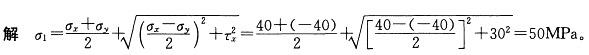 解 $\sigma_1=\frac{\sigma_x+\sigma_y}{2}+\sqrt{\left(\frac{\sigma_x-\sigma_y}{2}\right)^2+\tau_x^2}=\frac{40+(-40)}{2}+\sqrt{\left[\frac{40-(-40)}{2}\right]^2+30^2}=50\text{MPa}$。